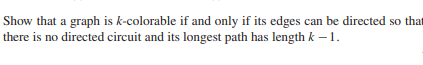 Show that a graph is $k$-colorable if and only if its edges can be directed so that there is no directed circuit and its longest path has length $k-1$.